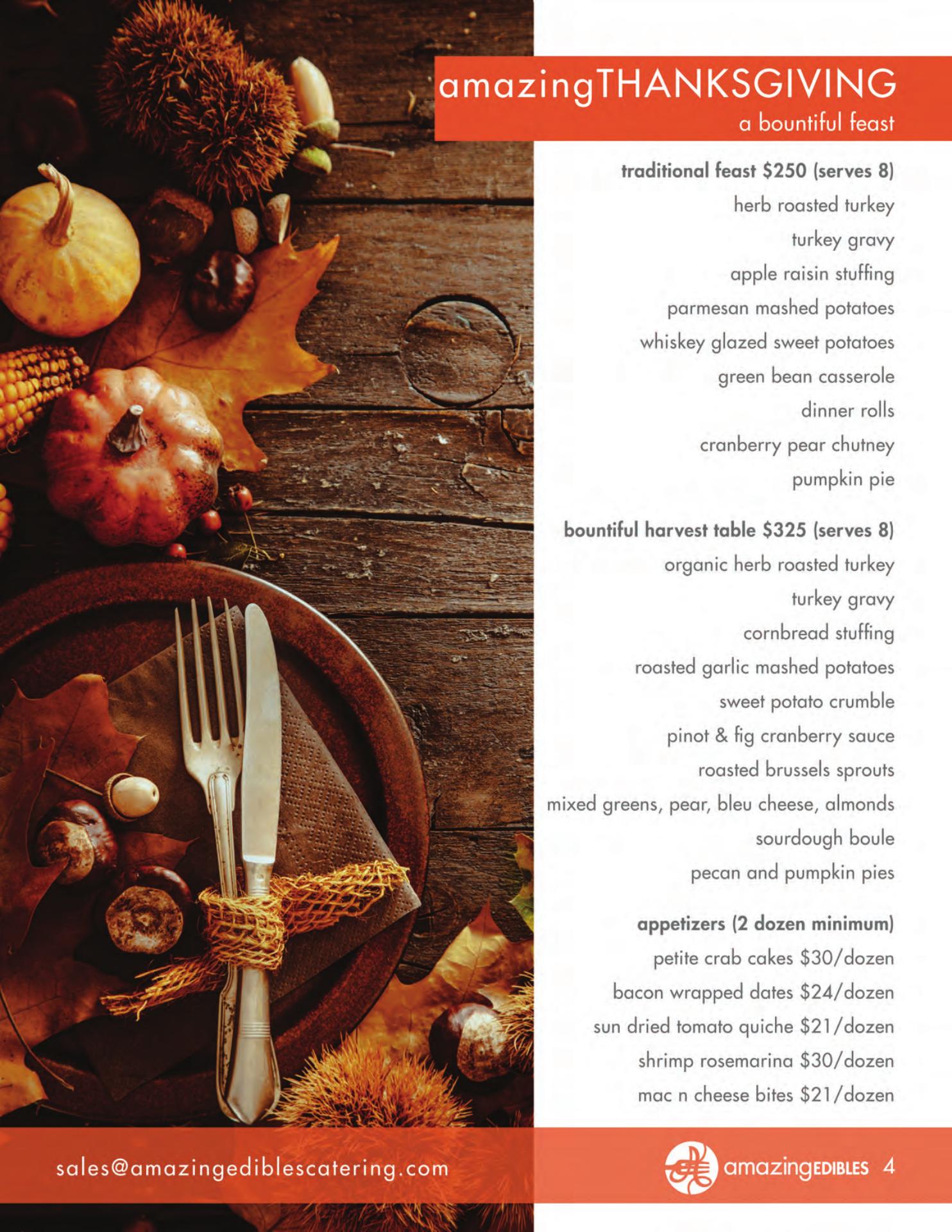 amazingTHANKSGIVING
a bountiful feast

traditional feast $250 (serves 8)
herb roasted turkey
turkey gravy
apple raisin stuffing
parmesan mashed potatoes
whiskey glazed sweet potatoes
green bean casserole
dinner rolls
cranberry pear chutney
pumpkin pie

bountiful harvest table $325 (serves 8)
organic herb roasted turkey
turkey gravy
cornbread stuffing
roasted garlic mashed potatoes
sweet potato crumble
pinot & fig cranberry sauce
roasted brussels sprouts
mixed greens, pear, bleu cheese, almonds
sourdough boule
pecan and pumpkin pies

appetizers (2 dozen minimum)
petite crab cakes $30/dozen
bacon wrapped dates $24/dozen
sun dried tomato quiche $21/dozen
shrimp rosemarina $30/dozen
mac n cheese bites $21/dozen

sales@amazingediblescatering.com

amazingEDIBLES 4